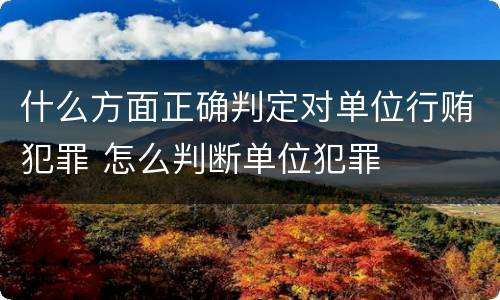 什么方面正确判定对单位行贿犯罪 怎么判断单位犯罪